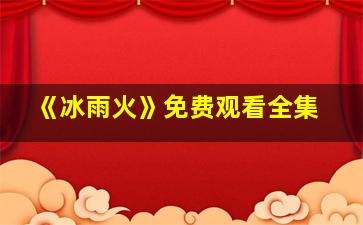 《冰雨火》免费观看全集